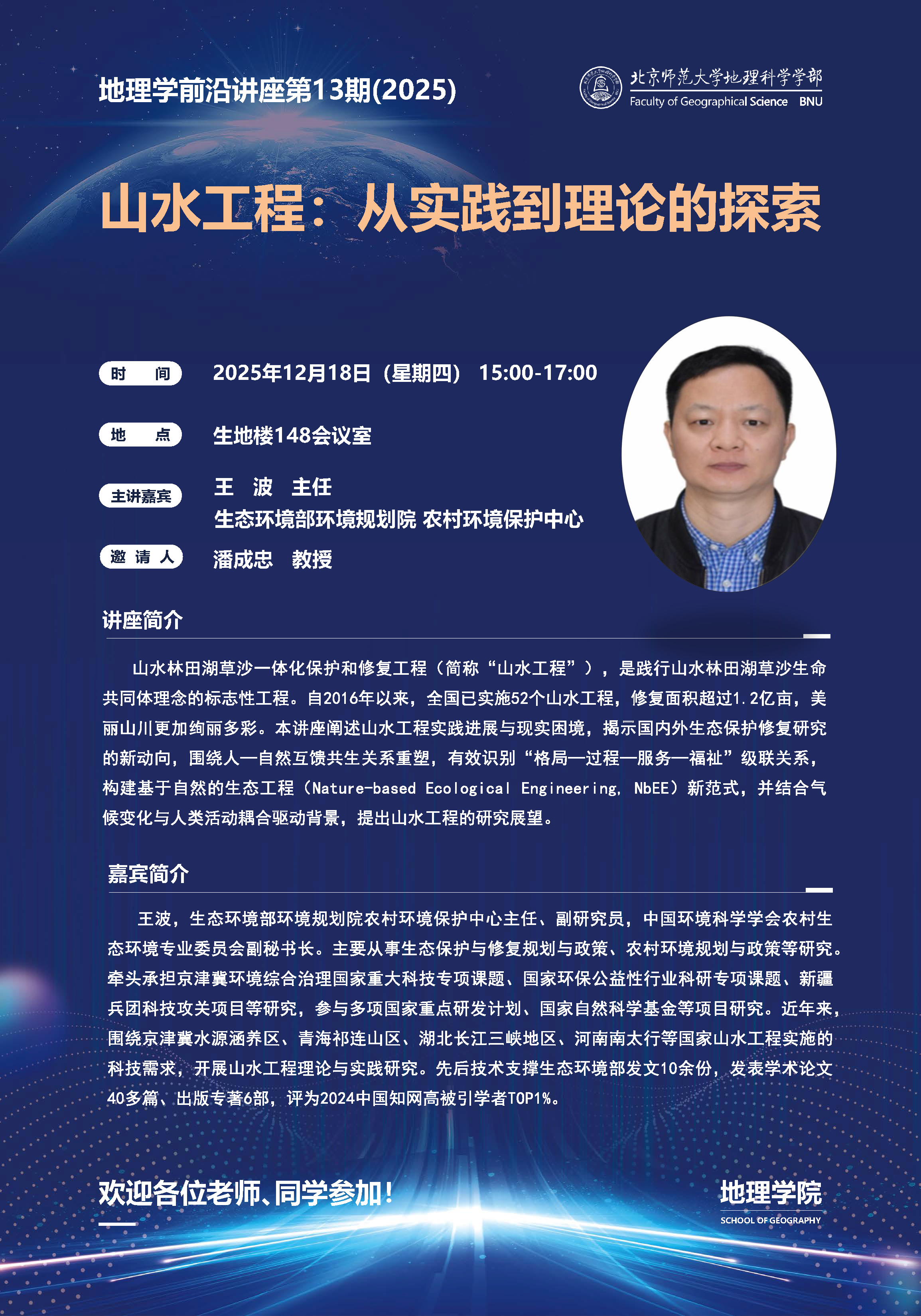 地理学前沿讲座第13期(2025)

北京师范大学地理科学学部
Faculty of Geographical Science BNU

山水工程：从实践到理论的探索

时　间　2025年12月18日（星期四） 15:00-17:00

地　点　生地楼148会议室

主讲嘉宾　王　波　主任
生态环境部环境规划院 农村环境保护中心

邀 请 人　潘成忠　教授

讲座简介

山水林田湖草沙一体化保护和修复工程（简称“山水工程”），是践行山水林田湖草沙生命共同体理念的标志性工程。自2016年以来，全国已实施52个山水工程，修复面积超过1.2亿亩，美丽山川更加绚丽多彩。本讲座阐述山水工程实践进展与现实困境，揭示国内外生态保护修复研究的新动向，围绕人—自然互馈共生关系重塑，有效识别“格局—过程—服务—福祉”级联关系，构建基于自然的生态工程（Nature-based Ecological Engineering, NbEE）新范式，并结合气候变化与人类活动耦合驱动背景，提出山水工程的研究展望。

嘉宾简介

王波，生态环境部环境规划院农村环境保护中心主任、副研究员，中国环境科学学会农村生态环境专业委员会副秘书长。主要从事生态保护与修复规划与政策、农村环境规划与政策等研究。牵头承担京津冀环境综合治理国家重大科技专项课题、国家环保公益性行业科研专项课题、新疆兵团科技攻关项目等研究，参与多项国家重点研发计划、国家自然科学基金等项目研究。近年来，围绕京津冀水源涵养区、青海祁连山区、湖北长江三峡地区、河南南太行等国家山水工程实施的科技需求，开展山水工程理论与实践研究。先后技术支撑生态环境部发文10余份，发表学术论文40多篇、出版专著6部，评为2024中国知网高被引学者TOP1%。

欢迎各位老师、同学参加！

地理学院
SCHOOL OF GEOGRAPHY